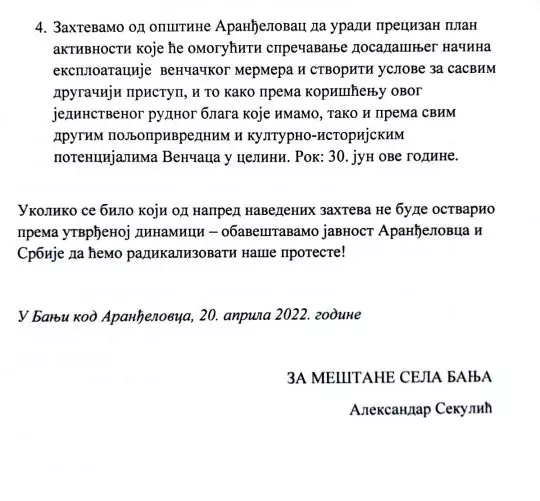 4. Захтевамо од општине Аранђеловац да уради прецизан план активности које ће омогућити спречавање досадашњег начина експлоатације венчачког мермера и створити услове за сасвим другачији приступ, и то како према коришћењу овог јединственог рудног блага које имамо, тако и према свим другим пољопривредним и културно-историјским потенцијалима Венчаца у целини. Рок: 30. јун ове године.

Уколико се било који од напред наведених захтева не буде остварио према утврђеној динамици – обавештавамо јавност Аранђеловца и Србије да ћемо радикализовати наше протесте!

У Бањи код Аранђеловца, 20. априла 2022. године

ЗА МЕШТАНЕ СЕЛА БАЊА

Александар Секулић